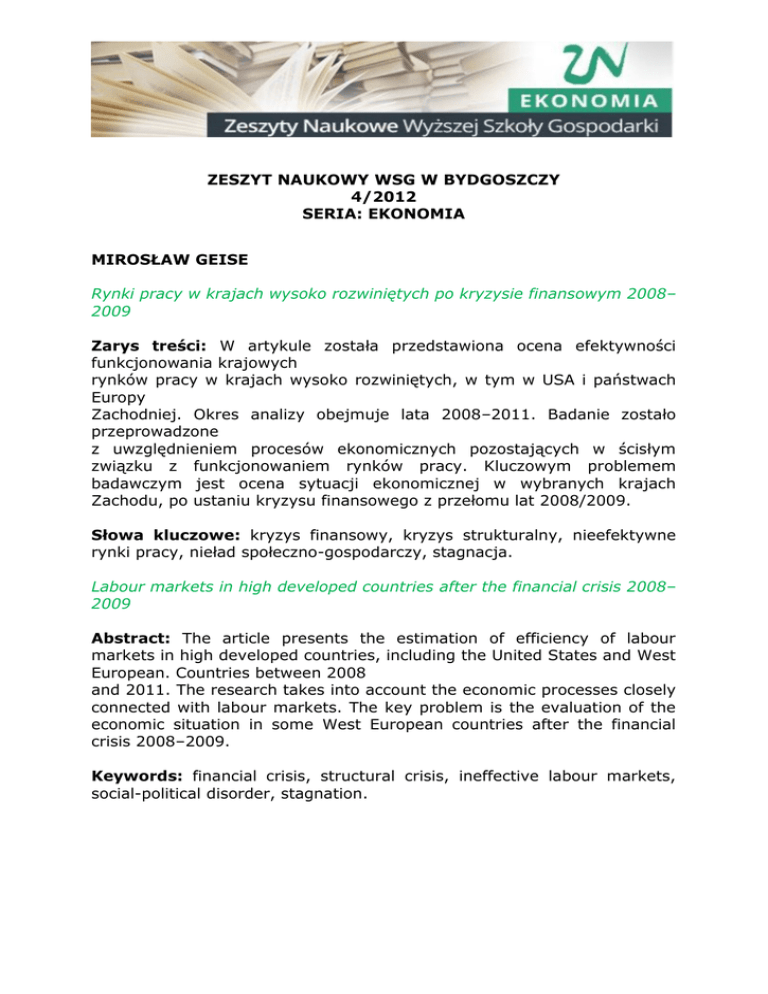 ZN
EKONOMIA
Zeszyty Naukowe Wyższej Szkoły Gospodarki

ZESZYT NAUKOWY WSG W BYDGOSZCZY
4/2012
SERIA: EKONOMIA

MIROSŁAW GEISE

Rynki pracy w krajach wysoko rozwiniętych po kryzysie finansowym 2008–2009

Zarys treści: W artykule została przedstawiona ocena efektywności funkcjonowania krajowych rynków pracy w krajach wysoko rozwiniętych, w tym w USA i państwach Europy Zachodniej. Okres analizy obejmuje lata 2008–2011. Badanie zostało przeprowadzone z uwzględnieniem procesów ekonomicznych pozostających w ścisłym związku z funkcjonowaniem rynków pracy. Kluczowym problemem badawczym jest ocena sytuacji ekonomicznej w wybranych krajach Zachodu, po ustaniu kryzysu finansowego z przełomu lat 2008/2009.

Słowa kluczowe: kryzys finansowy, kryzys strukturalny, nieefektywne rynki pracy, nieład społeczno-gospodarczy, stagnacja.

Labour markets in high developed countries after the financial crisis 2008–2009

Abstract: The article presents the estimation of efficiency of labour markets in high developed countries, including the United States and West European. Countries between 2008 and 2011. The research takes into account the economic processes closely connected with labour markets. The key problem is the evaluation of the economic situation in some West European countries after the financial crisis 2008–2009.

Keywords: financial crisis, structural crisis, ineffective labour markets, social-political disorder, stagnation.